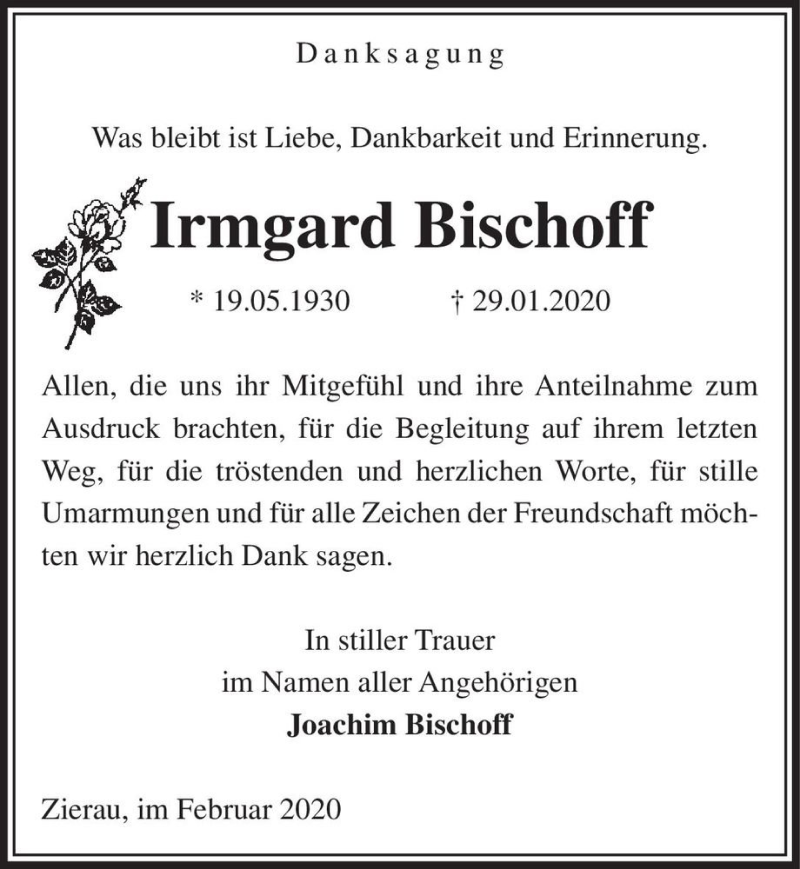 Danksagung

Was bleibt ist Liebe, Dankbarkeit und Erinnerung.

Irmgard Bischoff

* 19.05.1930 † 29.01.2020

Allen, die uns ihr Mitgefühl und ihre Anteilnahme zum Ausdruck brachten, für die Begleitung auf ihrem letzten Weg, für die tröstenden und herzlichen Worte, für stille Umarmungen und für alle Zeichen der Freundschaft möchten wir herzlich Dank sagen.

In stiller Trauer
im Namen aller Angehörigen
Joachim Bischoff

Zierau, im Februar 2020